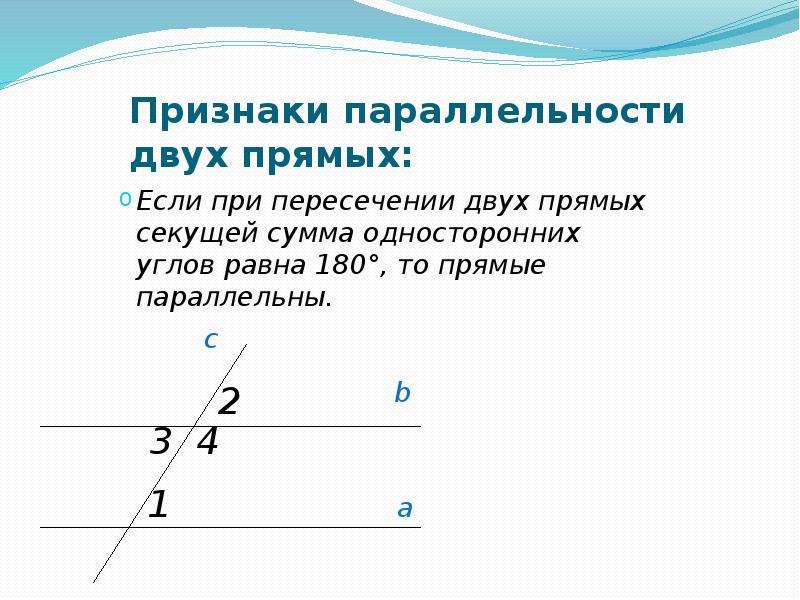 Признаки параллельности двух прямых:

Если при пересечении двух прямых секущей сумма односторонних углов равна 180°, то прямые параллельны.

c

2

b

3 4

1

a